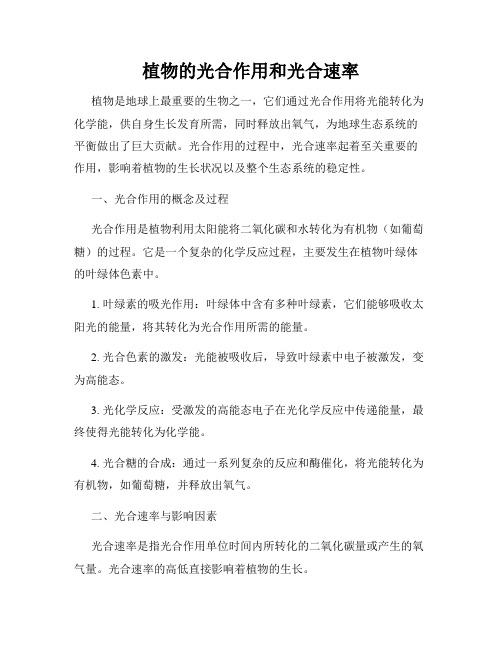 植物的光合作用和光合速率

植物是地球上最重要的生物之一，它们通过光合作用将光能转化为化学能，供自身生长发育所需，同时释放出氧气，为地球生态系统的平衡做出了巨大贡献。光合作用的过程中，光合速率起着至关重要的作用，影响着植物的生长状况以及整个生态系统的稳定性。

一、光合作用的概念及过程

光合作用是植物利用太阳能将二氧化碳和水转化为有机物（如葡萄糖）的过程。它是一个复杂的化学反应过程，主要发生在植物叶绿体的叶绿体色素中。

1. 叶绿素的吸光作用：叶绿体中含有多种叶绿素，它们能够吸收太阳光的能量，将其转化为光合作用所需的能量。

2. 光合色素的激发：光能被吸收后，导致叶绿素中电子被激发，变为高能态。

3. 光化学反应：受激发的高能态电子在光化学反应中传递能量，最终使得光能转化为化学能。

4. 光合糖的合成：通过一系列复杂的反应和酶催化，将光能转化为有机物，如葡萄糖，并释放出氧气。

二、光合速率与影响因素

光合速率是指光合作用单位时间内所转化的二氧化碳量或产生的氧气量。光合速率的高低直接影响着植物的生长。